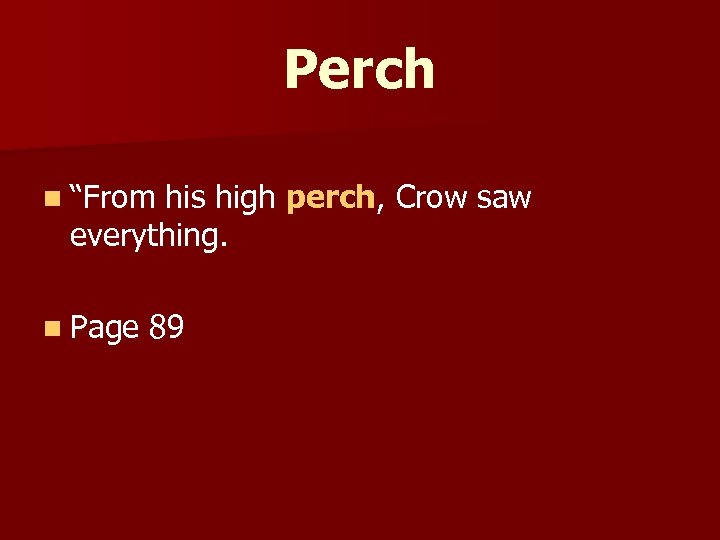 Perch

“From his high perch, Crow saw everything.

Page 89